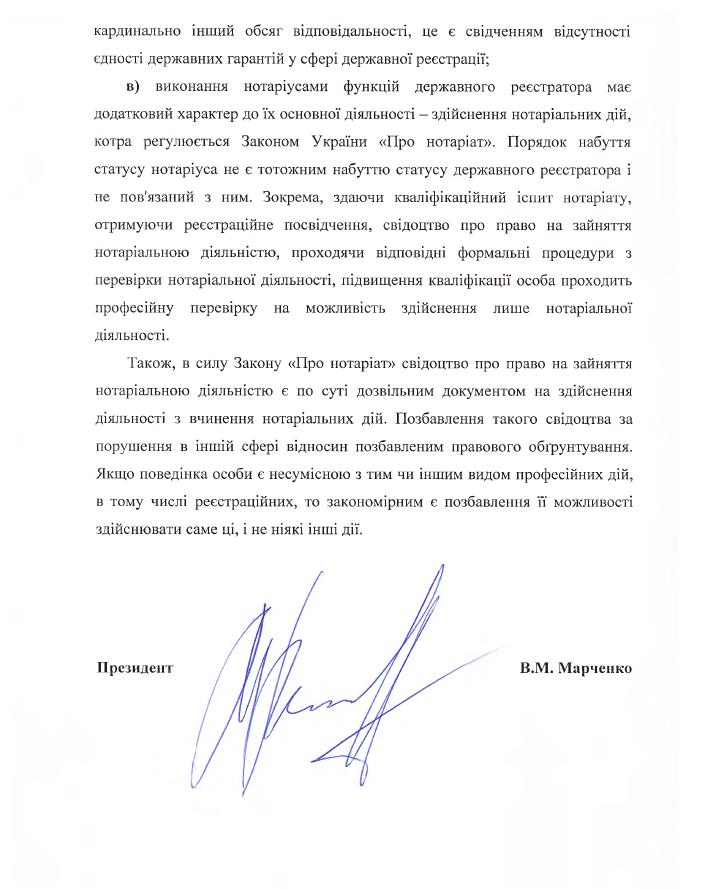 кардинально інший обсяг відповідальності, це є свідченням відсутності єдності державних гарантій у сфері державної реєстрації;

в) виконання нотаріусами функцій державного реєстратора має додатковий характер до їх основної діяльності – здійснення нотаріальних дій, котра регулюється Законом України «Про нотаріат». Порядок набуття статусу нотаріуса не є тотожним набуттю статусу державного реєстратора і не пов'язаний з ним. Зокрема, здаючи кваліфікаційний іспит нотаріату, отримуючи реєстраційне посвідчення, свідоцтво про право на зайняття нотаріальною діяльністю, проходячи відповідні формальні процедури з перевірки нотаріальної діяльності, підвищення кваліфікації особа проходить професійну перевірку на можливість здійснення лише нотаріальної діяльності.

Також, в силу Закону «Про нотаріат» свідоцтво про право на зайняття нотаріальною діяльністю є по суті дозвільним документом на здійснення діяльності з вчинення нотаріальних дій. Позбавлення такого свідоцтва за порушення в іншій сфері відносин позбавленим правового обґрунтування. Якщо поведінка особи є несумісною з тим чи іншим видом професійних дій, в тому числі реєстраційних, то закономірним є позбавлення її можливості здійснювати саме ці, і не ніякі інші дії.

Президент В.М. Марченко